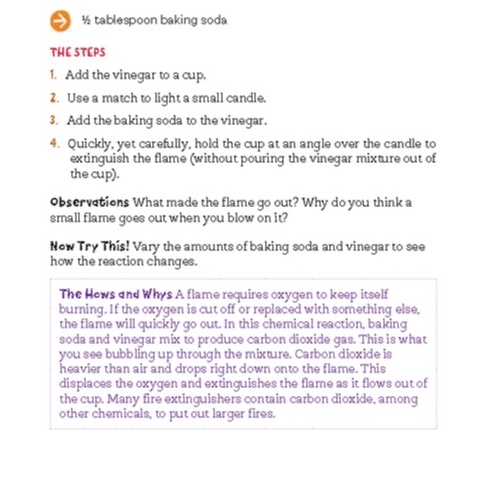 ½ tablespoon baking soda

THE STEPS

1. Add the vinegar to a cup.

2. Use a match to light a small candle.

3. Add the baking soda to the vinegar.

4. Quickly, yet carefully, hold the cup at an angle over the candle to extinguish the flame (without pouring the vinegar mixture out of the cup).

Observations What made the flame go out? Why do you think a small flame goes out when you blow on it?

Now Try This! Vary the amounts of baking soda and vinegar to see how the reaction changes.

The Hows and Whys A flame requires oxygen to keep itself burning. If the oxygen is cut off or replaced with something else, the flame will quickly go out. In this chemical reaction, baking soda and vinegar mix to produce carbon dioxide gas. This is what you see bubbling up through the mixture. Carbon dioxide is heavier than air and drops right down onto the flame. This displaces the oxygen and extinguishes the flame as it flows out of the cup. Many fire extinguishers contain carbon dioxide, among other chemicals, to put out larger fires.